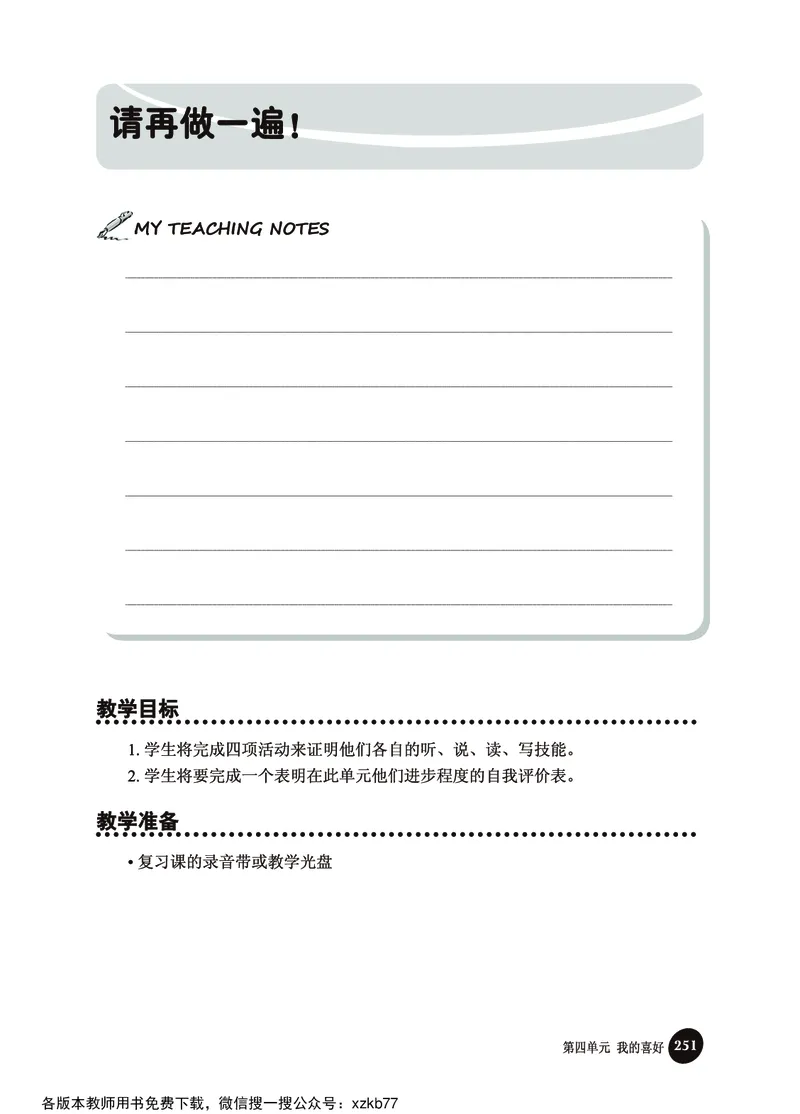 请再做一遍！

MY TEACHING NOTES

教学目标

1. 学生将完成四项活动来证明他们各自的听、说、读、写技能。

2. 学生将要完成一个表明在此单元他们进步程度的自我评价表。

教学准备

• 复习课的录音带或教学光盘

第四单元 我的喜好 251

各版本教师用书免费下载，微信搜一搜公众号：xzkb77